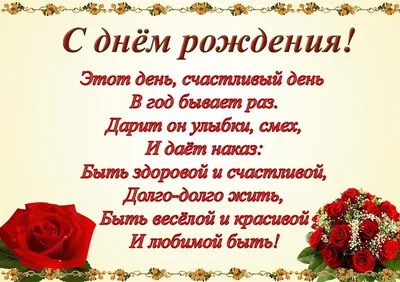 С днём рождения!

Этот день, счастливый день
В год бывает раз.
Дарит он улыбки, смех,
И даёт наказ:
Быть здоровой и счастливой,
Долго-долго жить,
Быть весёлой и красивой
И любимой быть!